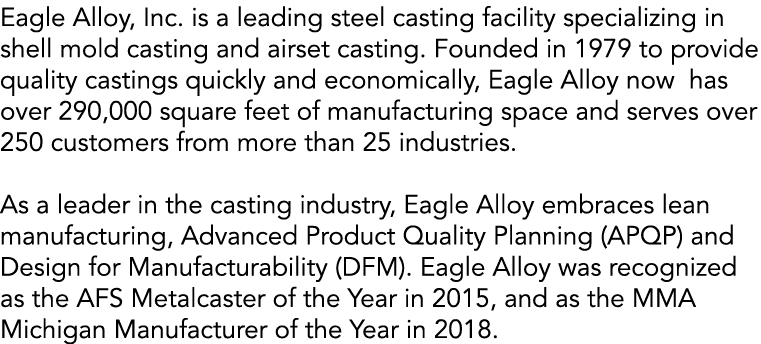 Eagle Alloy, Inc. is a leading steel casting facility specializing in shell mold casting and airset casting. Founded in 1979 to provide quality castings quickly and economically, Eagle Alloy now has over 290,000 square feet of manufacturing space and serves over 250 customers from more than 25 industries.

As a leader in the casting industry, Eagle Alloy embraces lean manufacturing, Advanced Product Quality Planning (APQP) and Design for Manufacturability (DFM). Eagle Alloy was recognized as the AFS Metalcaster of the Year in 2015, and as the MMA Michigan Manufacturer of the Year in 2018.